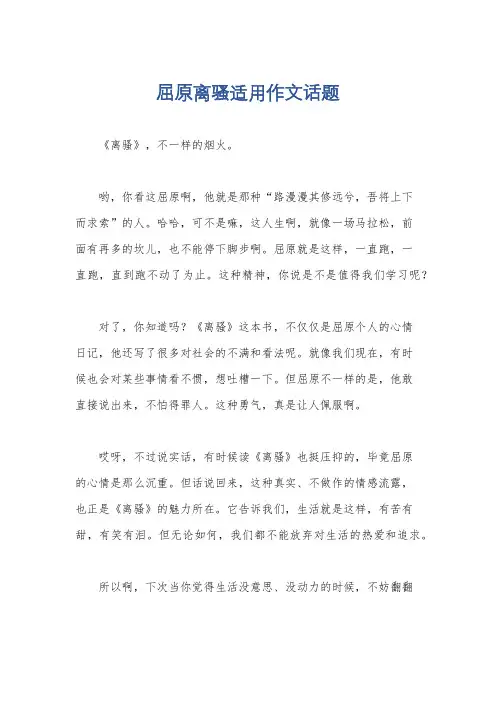 屈原离骚适用作文话题

《离骚》，不一样的烟火。

哟，你看这屈原啊，他就是那种“路漫漫其修远兮，吾将上下而求索”的人。哈哈，可不是嘛，这人生啊，就像一场马拉松，前面有再多的坎儿，也不能停下脚步啊。屈原就是这样，一直跑，一直跑，直到跑不动了为止。这种精神，你说是不是值得我们学习呢？

对了，你知道吗？《离骚》这本书，不仅仅是屈原个人的心情日记，他还写了很多对社会的不满和看法呢。就像我们现在，有时候也会对某些事情看不惯，想吐槽一下。但屈原不一样的是，他敢直接说出来，不怕得罪人。这种勇气，真是让人佩服啊。

哎呀，不过说实话，有时候读《离骚》也挺压抑的，毕竟屈原的心情是那么沉重。但话说回来，这种真实、不做作的情感流露，也正是《离骚》的魅力所在。它告诉我们，生活就是这样，有苦有甜，有笑有泪。但无论如何，我们都不能放弃对生活的热爱和追求。

所以啊，下次当你觉得生活没意思、没动力的时候，不妨翻翻